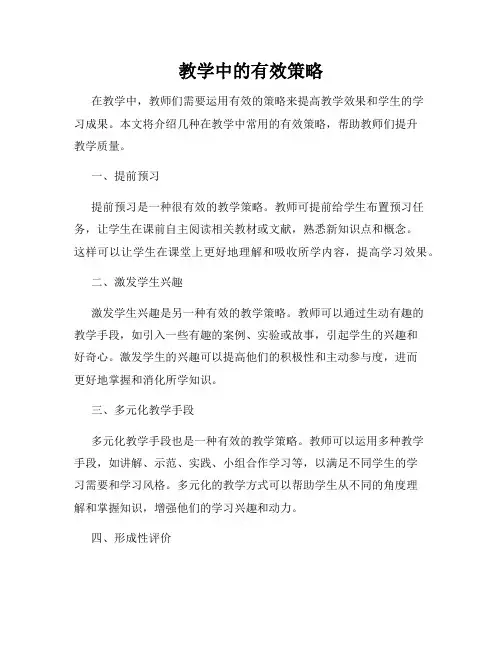 教学中的有效策略

在教学中，教师们需要运用有效的策略来提高教学效果和学生的学习成果。本文将介绍几种在教学中常用的有效策略，帮助教师们提升教学质量。

一、提前预习

提前预习是一种很有效的教学策略。教师可提前给学生布置预习任务，让学生在课前自主阅读相关教材或文献，熟悉新知识点和概念。这样可以让学生在课堂上更好地理解和吸收所学内容，提高学习效果。

二、激发学生兴趣

激发学生兴趣是另一种有效的教学策略。教师可以通过生动有趣的教学手段，如引入一些有趣的案例、实验或故事，引起学生的兴趣和好奇心。激发学生的兴趣可以提高他们的积极性和主动参与度，进而更好地掌握和消化所学知识。

三、多元化教学手段

多元化教学手段也是一种有效的教学策略。教师可以运用多种教学手段，如讲解、示范、实践、小组合作学习等，以满足不同学生的学习需要和学习风格。多元化的教学方式可以帮助学生从不同的角度理解和掌握知识，增强他们的学习兴趣和动力。

四、形成性评价